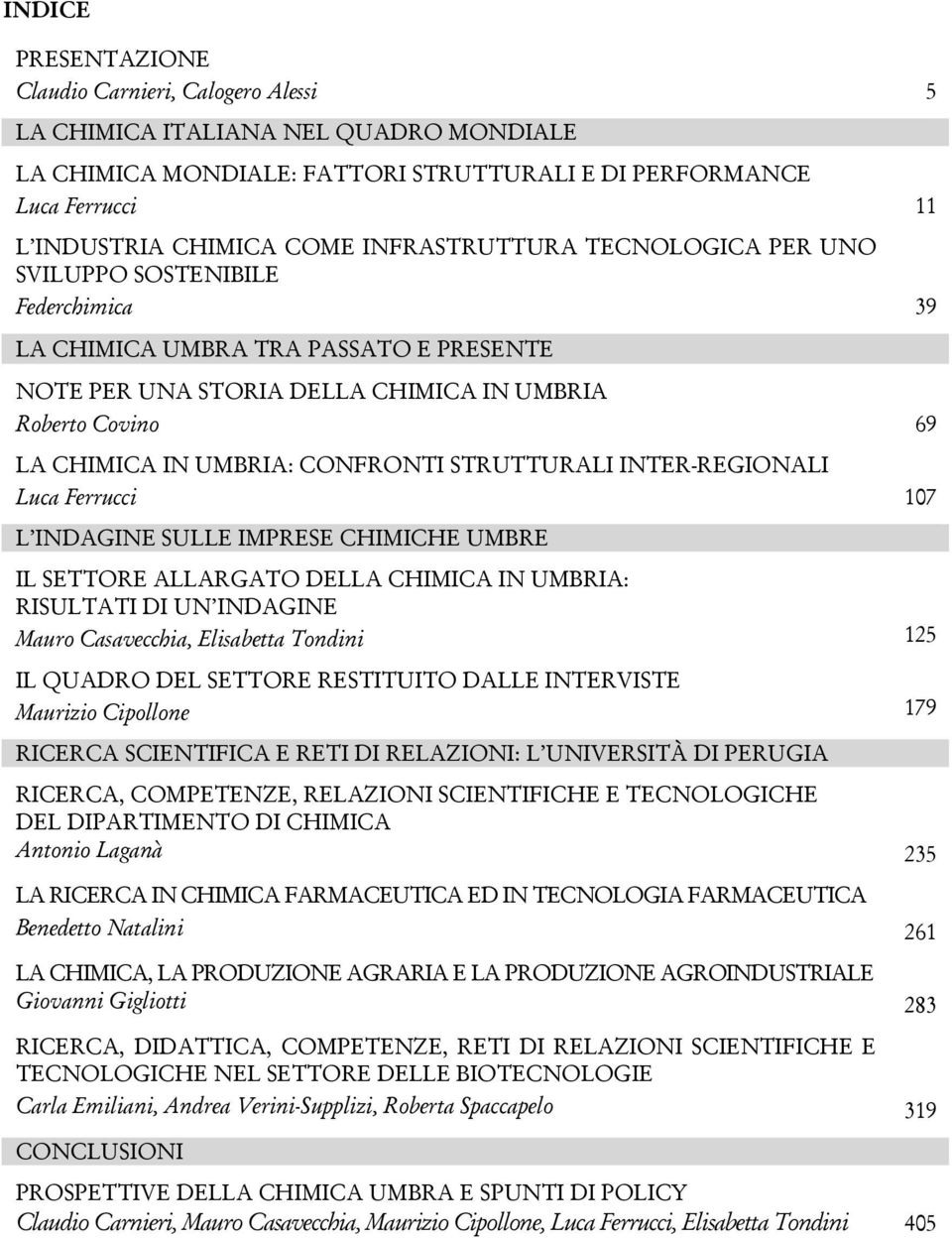 INDICE

PRESENTAZIONE
Claudio Carnieri, Calogero Alessi 5

LA CHIMICA ITALIANA NEL QUADRO MONDIALE

LA CHIMICA MONDIALE: FATTORI STRUTTURALI E DI PERFORMANCE
Luca Ferrucci 11

L'INDUSTRIA CHIMICA COME INFRASTRUTTURA TECNOLOGICA PER UNO SVILUPPO SOSTENIBILE
Federchimica 39

LA CHIMICA UMBRA TRA PASSATO E PRESENTE

NOTE PER UNA STORIA DELLA CHIMICA IN UMBRIA
Roberto Covino 69

LA CHIMICA IN UMBRIA: CONFRONTI STRUTTURALI INTER-REGIONALI
Luca Ferrucci 107

L'INDAGINE SULLE IMPRESE CHIMICHE UMBRE

IL SETTORE ALLARGATO DELLA CHIMICA IN UMBRIA: RISULTATI DI UN'INDAGINE
Mauro Casavecchia, Elisabetta Tondini 125

IL QUADRO DEL SETTORE RESTITUITO DALLE INTERVISTE
Maurizio Cipollone 179

RICERCA SCIENTIFICA E RETI DI RELAZIONI: L'UNIVERSITÀ DI PERUGIA

RICERCA, COMPETENZE, RELAZIONI SCIENTIFICHE E TECNOLOGICHE DEL DIPARTIMENTO DI CHIMICA
Antonio Laganà 235

LA RICERCA IN CHIMICA FARMACEUTICA ED IN TECNOLOGIA FARMACEUTICA
Benedetto Natalini 261

LA CHIMICA, LA PRODUZIONE AGRARIA E LA PRODUZIONE AGROINDUSTRIALE
Giovanni Gigliotti 283

RICERCA, DIDATTICA, COMPETENZE, RETI DI RELAZIONI SCIENTIFICHE E TECNOLOGICHE NEL SETTORE DELLE BIOTECNOLOGIE
Carla Emiliani, Andrea Verini-Supplizi, Roberta Spaccapelo 319

CONCLUSIONI

PROSPETTIVE DELLA CHIMICA UMBRA E SPUNTI DI POLICY
Claudio Carnieri, Mauro Casavecchia, Maurizio Cipollone, Luca Ferrucci, Elisabetta Tondini 405